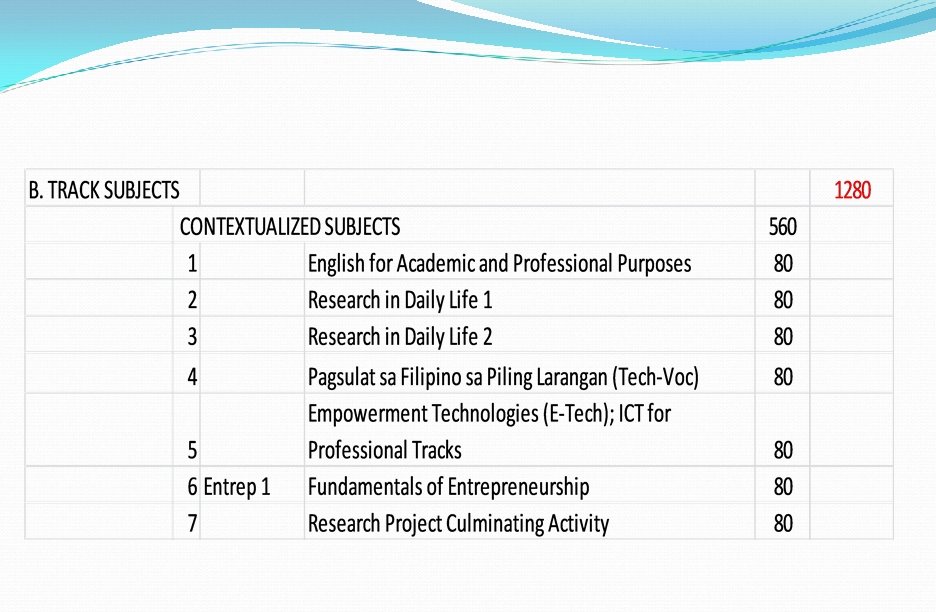 | B. TRACK SUBJECTS | | | | | 1280 |
|---|---|---|---|---|---|
| | CONTEXTUALIZED SUBJECTS | | | 560 | |
| | 1 | | English for Academic and Professional Purposes | 80 | |
| | 2 | | Research in Daily Life 1 | 80 | |
| | 3 | | Research in Daily Life 2 | 80 | |
| | 4 | | Pagsulat sa Filipino sa Piling Larangan (Tech-Voc) | 80 | |
| | 5 | | Empowerment Technologies (E-Tech); ICT for Professional Tracks | 80 | |
| | 6 | Entrep 1 | Fundamentals of Entrepreneurship | 80 | |
| | 7 | | Research Project Culminating Activity | 80 | |